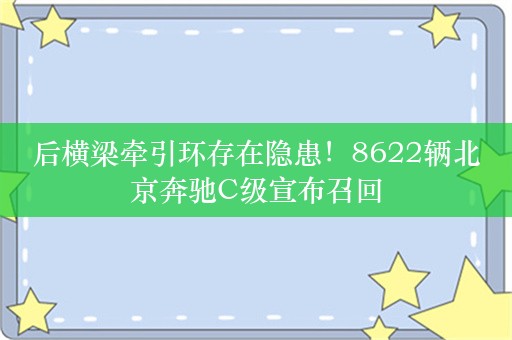 后横梁牵引环存在隐患！8622辆北京奔驰C级宣布召回